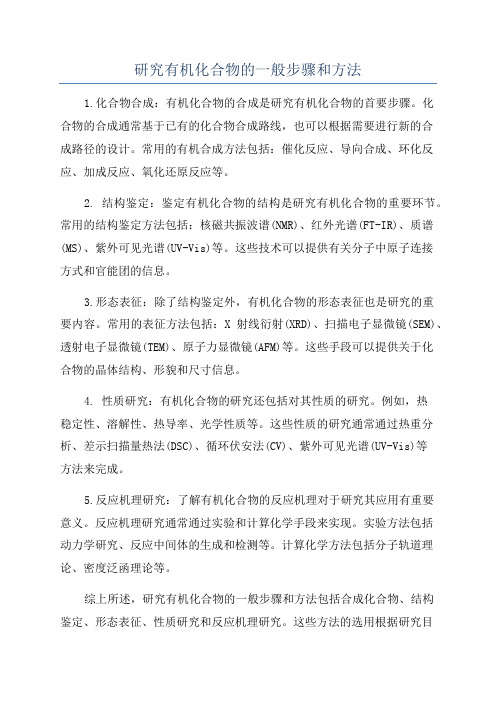 研究有机化合物的一般步骤和方法

1.化合物合成：有机化合物的合成是研究有机化合物的首要步骤。化合物的合成通常基于已有的化合物合成路线，也可以根据需要进行新的合成路径的设计。常用的有机合成方法包括：催化反应、导向合成、环化反应、加成反应、氧化还原反应等。

2. 结构鉴定：鉴定有机化合物的结构是研究有机化合物的重要环节。常用的结构鉴定方法包括：核磁共振波谱(NMR)、红外光谱(FT-IR)、质谱(MS)、紫外可见光谱(UV-Vis)等。这些技术可以提供有关分子中原子连接方式和官能团的信息。

3.形态表征：除了结构鉴定外，有机化合物的形态表征也是研究的重要内容。常用的表征方法包括：X 射线衍射(XRD)、扫描电子显微镜(SEM)、透射电子显微镜(TEM)、原子力显微镜(AFM)等。这些手段可以提供关于化合物的晶体结构、形貌和尺寸信息。

4. 性质研究：有机化合物的研究还包括对其性质的研究。例如，热稳定性、溶解性、热导率、光学性质等。这些性质的研究通常通过热重分析、差示扫描量热法(DSC)、循环伏安法(CV)、紫外可见光谱(UV-Vis)等方法来完成。

5.反应机理研究：了解有机化合物的反应机理对于研究其应用有重要意义。反应机理研究通常通过实验和计算化学手段来实现。实验方法包括动力学研究、反应中间体的生成和检测等。计算化学方法包括分子轨道理论、密度泛函理论等。

综上所述，研究有机化合物的一般步骤和方法包括合成化合物、结构鉴定、形态表征、性质研究和反应机理研究。这些方法的选用根据研究目